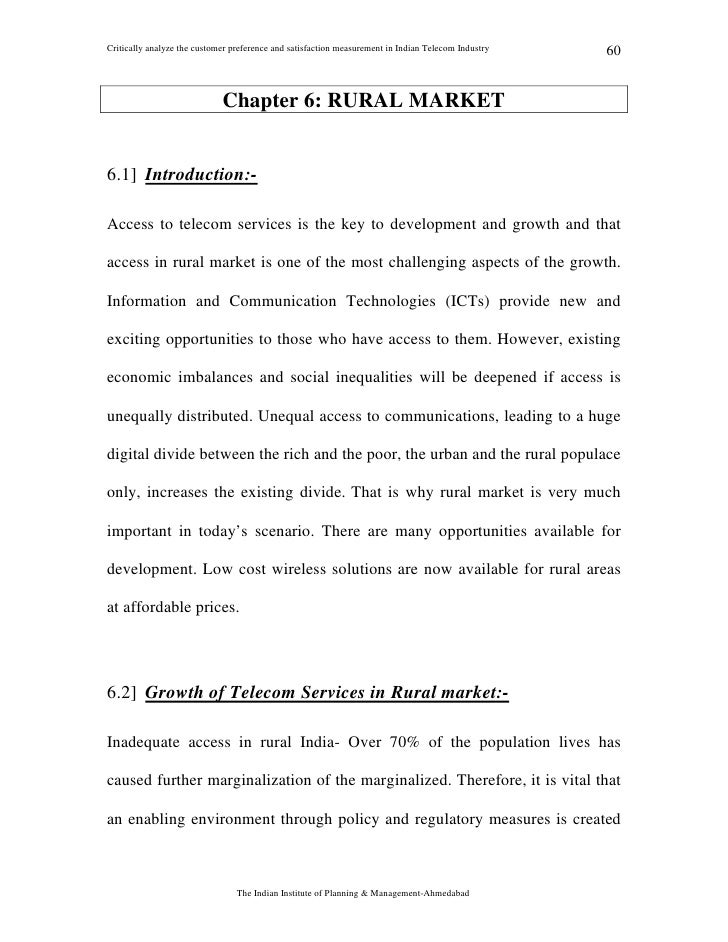 Critically analyze the customer preference and satisfaction measurement in Indian Telecom Industry 60

Chapter 6: RURAL MARKET

6.1] Introduction:-

Access to telecom services is the key to development and growth and that access in rural market is one of the most challenging aspects of the growth. Information and Communication Technologies (ICTs) provide new and exciting opportunities to those who have access to them. However, existing economic imbalances and social inequalities will be deepened if access is unequally distributed. Unequal access to communications, leading to a huge digital divide between the rich and the poor, the urban and the rural populace only, increases the existing divide. That is why rural market is very much important in today's scenario. There are many opportunities available for development. Low cost wireless solutions are now available for rural areas at affordable prices.

6.2] Growth of Telecom Services in Rural market:-

Inadequate access in rural India- Over 70% of the population lives has caused further marginalization of the marginalized. Therefore, it is vital that an enabling environment through policy and regulatory measures is created

The Indian Institute of Planning & Management-Ahmedabad